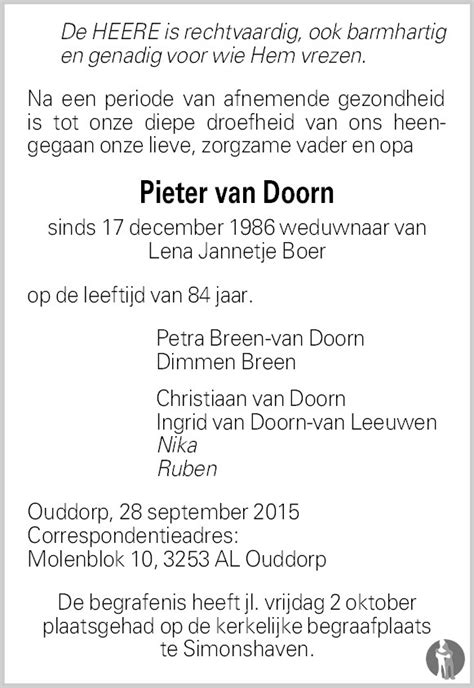 De HEERE is rechtvaardig, ook barmhartig en genadig voor wie Hem vrezen.

Na een periode van afnemende gezondheid is tot onze diepe droefheid van ons heengegaan onze lieve, zorgzame vader en opa

Pieter van Doorn

sinds 17 december 1986 weduwnaar van Lena Jannetje Boer

op de leeftijd van 84 jaar.

Petra Breen-van Doorn
Dimmen Breen

Christiaan van Doorn
Ingrid van Doorn-van Leeuwen
Nika
Ruben

Ouddorp, 28 september 2015
Correspondentieadres:
Molenblok 10, 3253 AL Ouddorp

De begrafenis heeft jl. vrijdag 2 oktober plaatsgehad op de kerkelijke begraafplaats te Simonshaven.